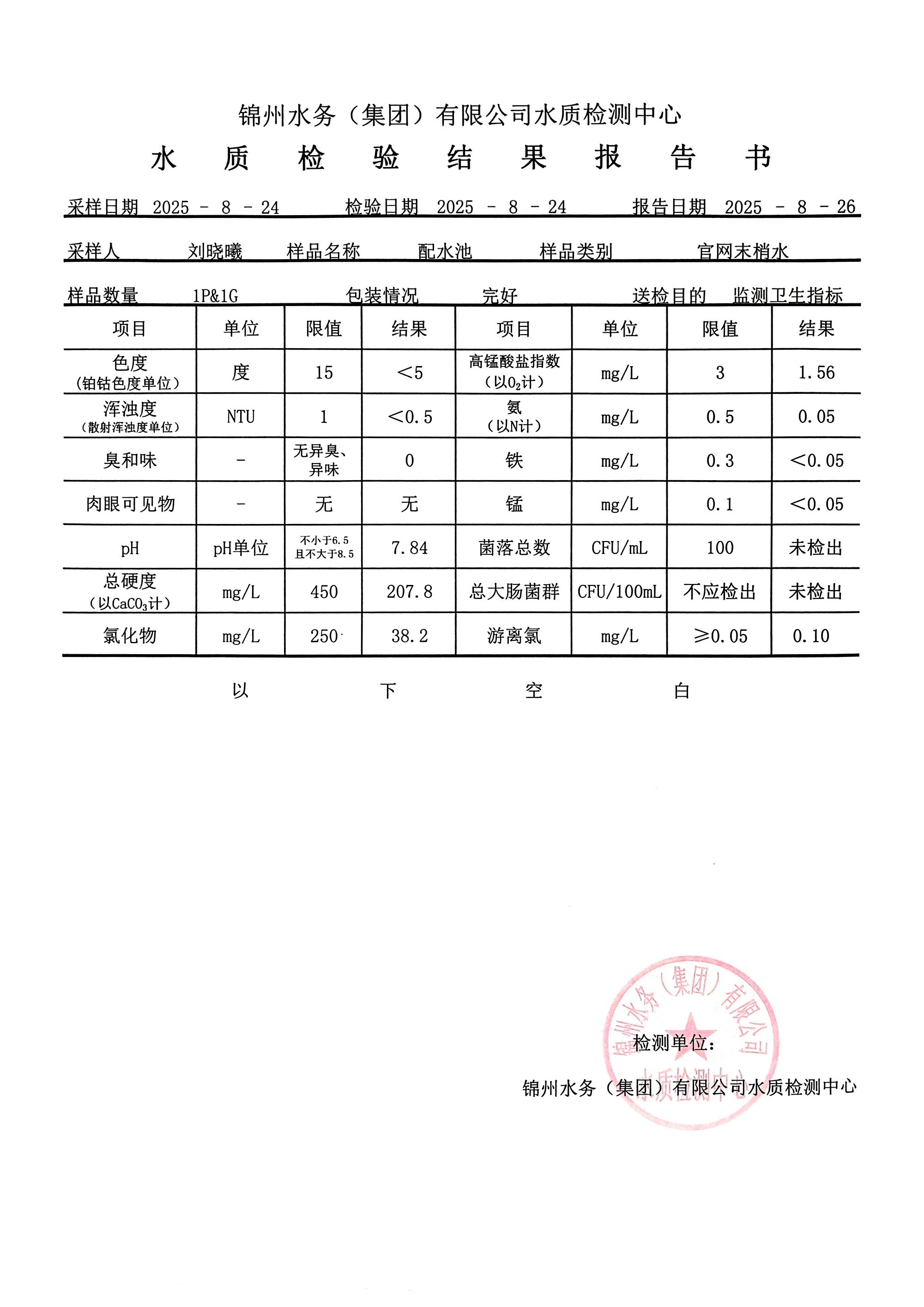 锦州水务（集团）有限公司水质检测中心

水 质 检 验 结 果 报 告 书

采样日期 2025 - 8 - 24 检验日期 2025 - 8 - 24 报告日期 2025 - 8 - 26

采样人 刘晓曦 样品名称 配水池 样品类别 官网末梢水

样品数量 1P&1G 包装情况 完好 送检目的 监测卫生指标

| 项目 | 单位 | 限值 | 结果 | 项目 | 单位 | 限值 | 结果 |
|---|---|---|---|---|---|---|---|
| 色度（铂钴色度单位） | 度 | 15 | <5 | 高锰酸盐指数（以$O_2$计） | mg/L | 3 | 1.56 |
| 浑浊度（散射浑浊度单位） | NTU | 1 | <0.5 | 氨（以N计） | mg/L | 0.5 | 0.05 |
| 臭和味 | - | 无异臭、异味 | 0 | 铁 | mg/L | 0.3 | <0.05 |
| 肉眼可见物 | - | 无 | 无 | 锰 | mg/L | 0.1 | <0.05 |
| pH | pH单位 | 不小于6.5 且不大于8.5 | 7.84 | 菌落总数 | CFU/mL | 100 | 未检出 |
| 总硬度（以$CaCO_3$计） | mg/L | 450 | 207.8 | 总大肠菌群 | CFU/100mL | 不应检出 | 未检出 |
| 氯化物 | mg/L | 250 | 38.2 | 游离氯 | mg/L | ≥0.05 | 0.10 |

以 下 空 白

锦州水务（集团）有限公司 水质检测中心

检测单位：
锦州水务（集团）有限公司水质检测中心